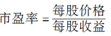 $市盈率 = \frac{每股价格}{每股收益}$